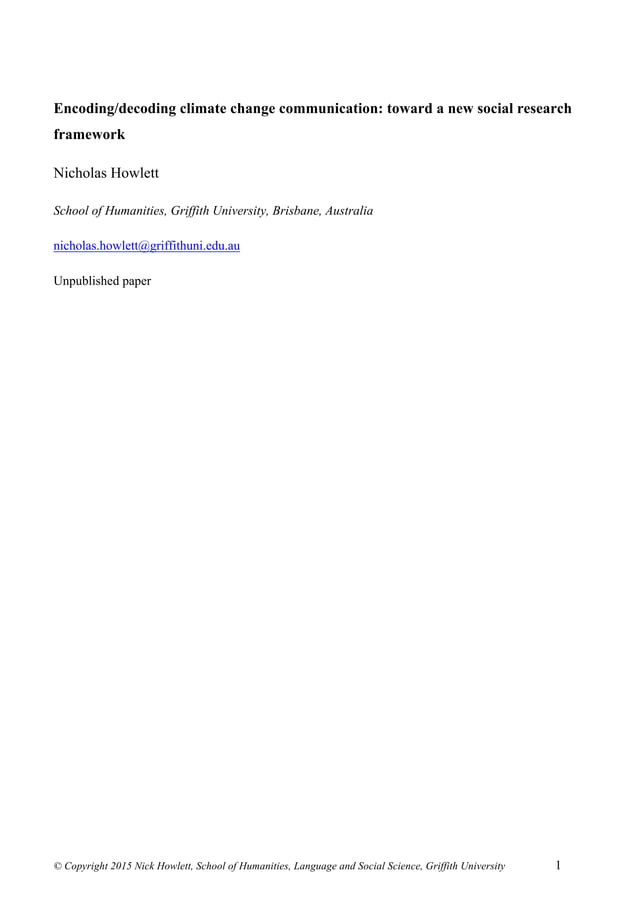 Encoding/decoding climate change communication: toward a new social research framework

Nicholas Howlett

School of Humanities, Griffith University, Brisbane, Australia

nicholas.howlett@griffithuni.edu.au

Unpublished paper

© Copyright 2015 Nick Howlett, School of Humanities, Language and Social Science, Griffith University

1